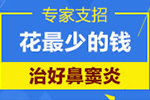 专家支招

花最少的钱

治好鼻窦炎